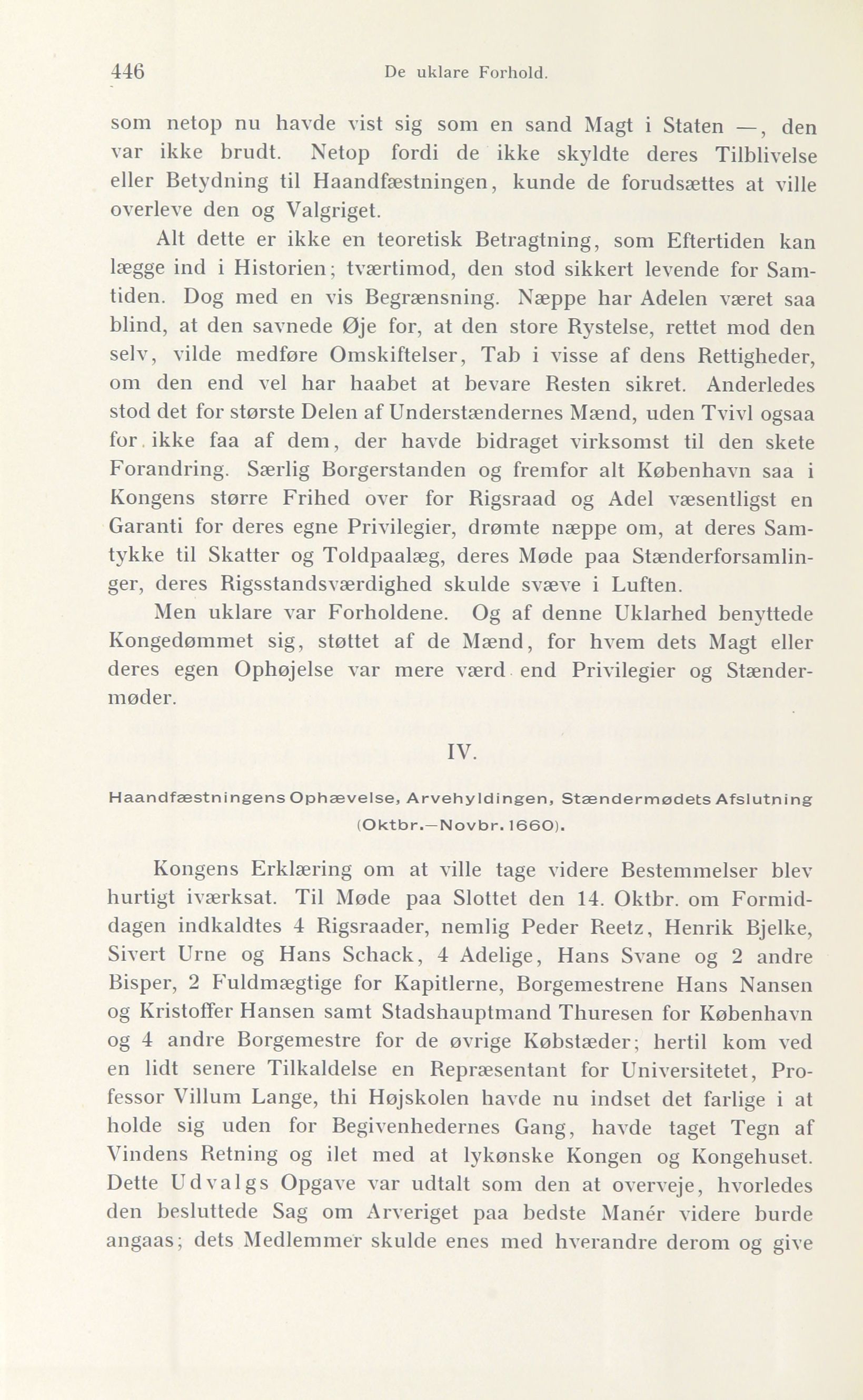 446 De uklare Forhold.

som netop nu havde vist sig som en sand Magt i Staten —, den var ikke brudt. Netop fordi de ikke skyldte deres Tilblivelse eller Betydning til Haandfæstningen, kunde de forudsættes at ville overleve den og Valgriget.

Alt dette er ikke en teoretisk Betragtning, som Eftertiden kan lægge ind i Historien; tværtimod, den stod sikkert levende for Samtiden. Dog med en vis Begrænsning. Næppe har Adelen været saa blind, at den savnede Øje for, at den store Rystelse, rettet mod den selv, vilde medføre Omskiftelser, Tab i visse af dens Rettigheder, om den end vel har haabet at bevare Resten sikret. Anderledes stod det for største Delen af Understændernes Mænd, uden Tvivl ogsaa for ikke faa af dem, der havde bidraget virksomst til den skete Forandring. Særlig Borgerstanden og fremfor alt København saa i Kongens større Frihed over for Rigsraad og Adel væsentligst en Garanti for deres egne Privilegier, drømte næppe om, at deres Samtykke til Skatter og Toldpaalæg, deres Møde paa Stænderforsamlinger, deres Rigsstandsværdighed skulde svæve i Luften.

Men uklare var Forholdene. Og af denne Uklarhed benyttede Kongedømmet sig, støttet af de Mænd, for hvem dets Magt eller deres egen Ophøjelse var mere værd end Privilegier og Stændermøder.

IV.

Haandfæstningens Ophævelse, Arvehyldingen, Stændermødets Afslutning (Oktbr.—Novbr. 1660).

Kongens Erklæring om at ville tage videre Bestemmelser blev hurtigt iværksat. Til Møde paa Slottet den 14. Oktbr. om Formiddagen indkaldtes 4 Rigsraader, nemlig Peder Reetz, Henrik Bjelke, Sivert Urne og Hans Schack, 4 Adelige, Hans Svane og 2 andre Bisper, 2 Fuldmægtige for Kapitlerne, Borgemestrene Hans Nansen og Kristoffer Hansen samt Stadshauptmand Thuresen for København og 4 andre Borgemestre for de øvrige Købstæder; hertil kom ved en lidt senere Tilkaldelse en Repræsentant for Universitetet, Professor Villum Lange, thi Højskolen havde nu indset det farlige i at holde sig uden for Begivenhedernes Gang, havde taget Tegn af Vindens Retning og ilet med at lykønske Kongen og Kongehuset. Dette Udvalgs Opgave var udtalt som den at overveje, hvorledes den besluttede Sag om Arveriget paa bedste Manér videre burde angaas; dets Medlemmer skulde enes med hverandre derom og give